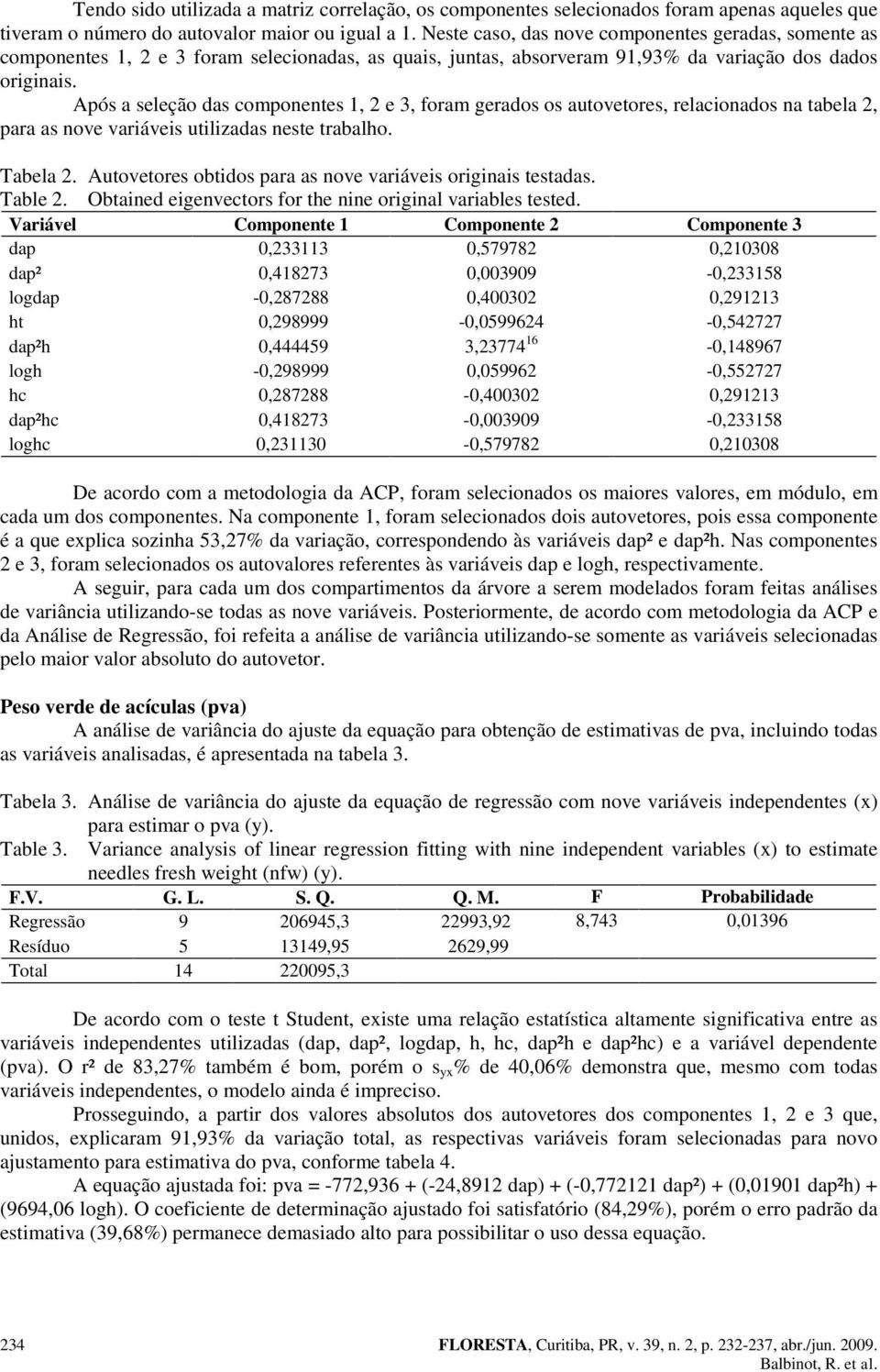 Tendo sido utilizada a matriz correlação, os componentes selecionados foram apenas aqueles que tiveram o número do autovalor maior ou igual a 1. Neste caso, das nove componentes geradas, somente as componentes 1, 2 e 3 foram selecionadas, as quais, juntas, absorveram 91,93% da variação dos dados originais.

Após a seleção das componentes 1, 2 e 3, foram gerados os autovetores, relacionados na tabela 2, para as nove variáveis utilizadas neste trabalho.

Tabela 2. Autovetores obtidos para as nove variáveis originais testadas.
Table 2. Obtained eigenvectors for the nine original variables tested.

| Variável | Componente 1 | Componente 2 | Componente 3 |
|---|---|---|---|
| dap | 0,233113 | 0,579782 | 0,210308 |
| dap² | 0,418273 | 0,003909 | -0,233158 |
| logdap | -0,287288 | 0,400302 | 0,291213 |
| ht | 0,298999 | -0,0599624 | -0,542727 |
| dap²h | 0,444459 | $3,23774^{16}$ | -0,148967 |
| logh | -0,298999 | 0,059962 | -0,552727 |
| hc | 0,287288 | -0,400302 | 0,291213 |
| dap²hc | 0,418273 | -0,003909 | -0,233158 |
| loghc | 0,231130 | -0,579782 | 0,210308 |

De acordo com a metodologia da ACP, foram selecionados os maiores valores, em módulo, em cada um dos componentes. Na componente 1, foram selecionados dois autovetores, pois essa componente é a que explica sozinha 53,27% da variação, correspondendo às variáveis dap² e dap²h. Nas componentes 2 e 3, foram selecionados os autovalores referentes às variáveis dap e logh, respectivamente.

A seguir, para cada um dos compartimentos da árvore a serem modelados foram feitas análises de variância utilizando-se todas as nove variáveis. Posteriormente, de acordo com metodologia da ACP e da Análise de Regressão, foi refeita a análise de variância utilizando-se somente as variáveis selecionadas pelo maior valor absoluto do autovetor.

Peso verde de acículas (pva)

A análise de variância do ajuste da equação para obtenção de estimativas de pva, incluindo todas as variáveis analisadas, é apresentada na tabela 3.

Tabela 3. Análise de variância do ajuste da equação de regressão com nove variáveis independentes (x) para estimar o pva (y).
Table 3. Variance analysis of linear regression fitting with nine independent variables (x) to estimate needles fresh weight (nfw) (y).

| F.V. | G. L. | S. Q. | Q. M. | F | Probabilidade |
|---|---|---|---|---|---|
| Regressão | 9 | 206945,3 | 22993,92 | 8,743 | 0,01396 |
| Resíduo | 5 | 13149,95 | 2629,99 | | |
| Total | 14 | 220095,3 | | | |

De acordo com o teste t Student, existe uma relação estatística altamente significativa entre as variáveis independentes utilizadas (dap, dap², logdap, h, hc, dap²h e dap²hc) e a variável dependente (pva). O r² de 83,27% também é bom, porém o $s_{yx}$% de 40,06% demonstra que, mesmo com todas variáveis independentes, o modelo ainda é impreciso.

Prosseguindo, a partir dos valores absolutos dos autovetores dos componentes 1, 2 e 3 que, unidos, explicaram 91,93% da variação total, as respectivas variáveis foram selecionadas para novo ajustamento para estimativa do pva, conforme tabela 4.

A equação ajustada foi: pva = -772,936 + (-24,8912 dap) + (-0,772121 dap²) + (0,01901 dap²h) + (9694,06 logh). O coeficiente de determinação ajustado foi satisfatório (84,29%), porém o erro padrão da estimativa (39,68%) permanece demasiado alto para possibilitar o uso dessa equação.

234 FLORESTA, Curitiba, PR, v. 39, n. 2, p. 232-237, abr./jun. 2009.
Balbinot, R. et al.